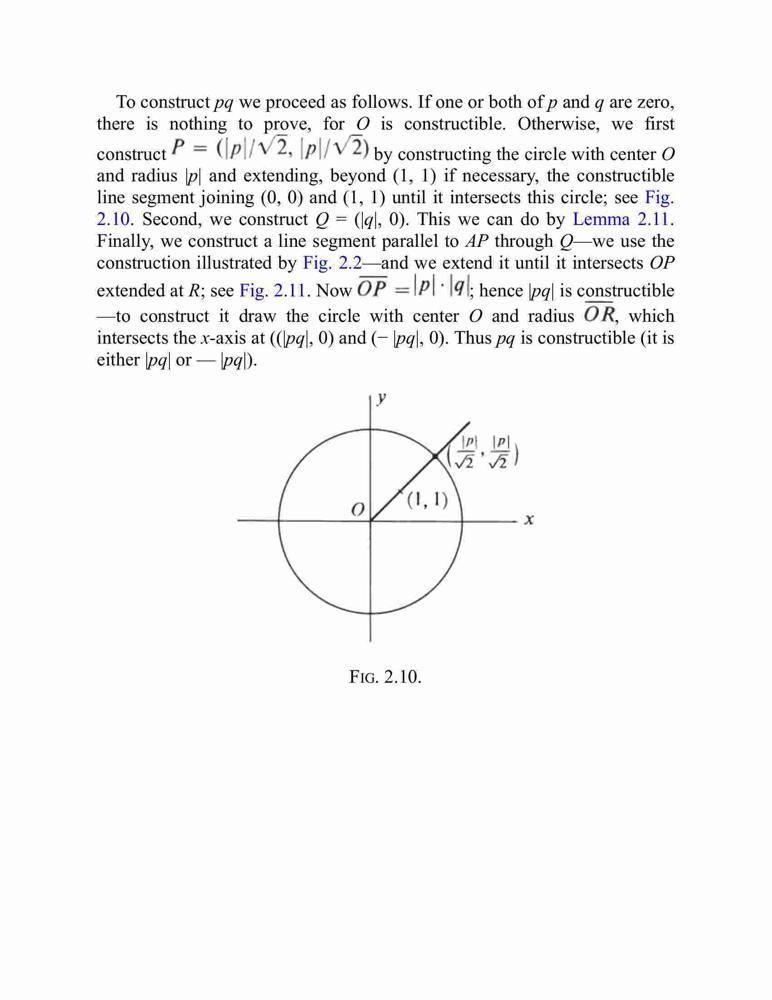 To construct $pq$ we proceed as follows. If one or both of $p$ and $q$ are zero, there is nothing to prove, for $O$ is constructible. Otherwise, we first construct $P = (|p|/\sqrt{2}, |p|/\sqrt{2})$ by constructing the circle with center $O$ and radius $|p|$ and extending, beyond (1, 1) if necessary, the constructible line segment joining (0, 0) and (1, 1) until it intersects this circle; see Fig. 2.10. Second, we construct $Q = (|q|, 0)$. This we can do by Lemma 2.11. Finally, we construct a line segment parallel to $AP$ through $Q$—we use the construction illustrated by Fig. 2.2—and we extend it until it intersects $OP$ extended at $R$; see Fig. 2.11. Now $\overline{OP} = |p| \cdot |q|$; hence $|pq|$ is constructible —to construct it draw the circle with center $O$ and radius $\overline{OR}$, which intersects the $x$-axis at $((|pq|, 0)$ and $(-|pq|, 0)$. Thus $pq$ is constructible (it is either $|pq|$ or — $|pq|$).

$y$

$\left(\frac{|p|}{\sqrt{2}}, \frac{|p|}{\sqrt{2}}\right)$

$O$

(1, 1)

$x$

FIG. 2.10.